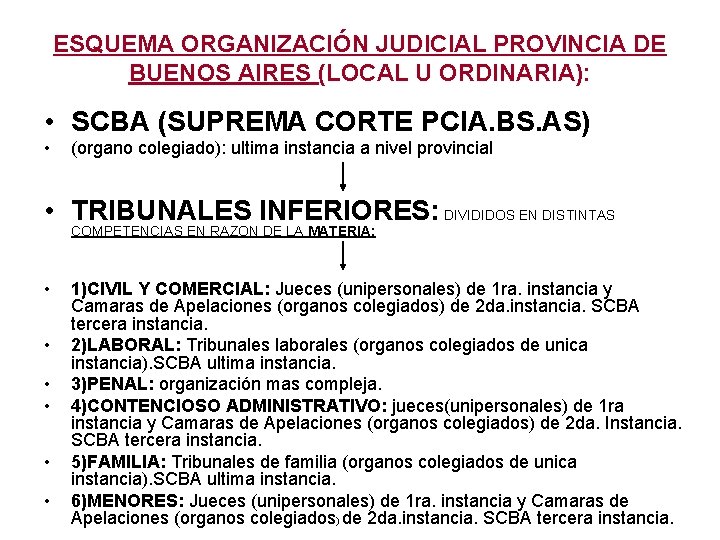 ESQUEMA ORGANIZACIÓN JUDICIAL PROVINCIA DE BUENOS AIRES (LOCAL U ORDINARIA):

• SCBA (SUPREMA CORTE PCIA.BS.AS)
• (organo colegiado): ultima instancia a nivel provincial

• TRIBUNALES INFERIORES: DIVIDIDOS EN DISTINTAS COMPETENCIAS EN RAZON DE LA MATERIA:

• 1)CIVIL Y COMERCIAL: Jueces (unipersonales) de 1ra. instancia y Camaras de Apelaciones (organos colegiados) de 2da.instancia. SCBA tercera instancia.
• 2)LABORAL: Tribunales laborales (organos colegiados de unica instancia).SCBA ultima instancia.
• 3)PENAL: organización mas compleja.
• 4)CONTENCIOSO ADMINISTRATIVO: jueces(unipersonales) de 1ra instancia y Camaras de Apelaciones (organos colegiados) de 2da. Instancia. SCBA tercera instancia.
• 5)FAMILIA: Tribunales de familia (organos colegiados de unica instancia).SCBA ultima instancia.
• 6)MENORES: Jueces (unipersonales) de 1ra. instancia y Camaras de Apelaciones (organos colegiados) de 2da.instancia. SCBA tercera instancia.